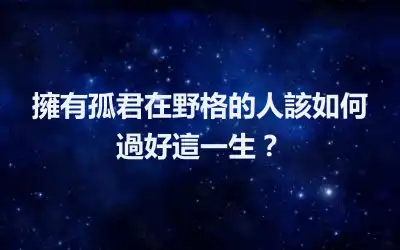 擁有孤君在野格的人該如何過好這一生？